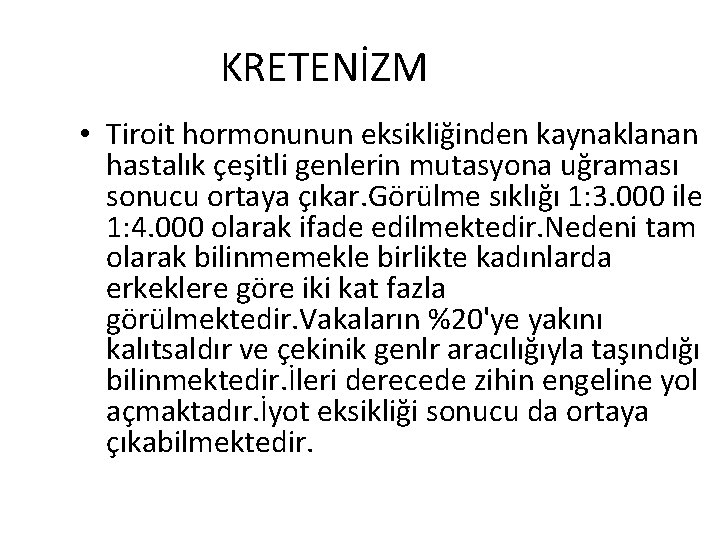 KRETENİZM

• Tiroit hormonunun eksikliğinden kaynaklanan hastalık çeşitli genlerin mutasyona uğraması sonucu ortaya çıkar.Görülme sıklığı 1:3.000 ile 1:4.000 olarak ifade edilmektedir.Nedeni tam olarak bilinmemekle birlikte kadınlarda erkeklere göre iki kat fazla görülmektedir.Vakaların %20'ye yakını kalıtsaldır ve çekinik genlr aracılığıyla taşındığı bilinmektedir.İleri derecede zihin engeline yol açmaktadır.İyot eksikliği sonucu da ortaya çıkabilmektedir.